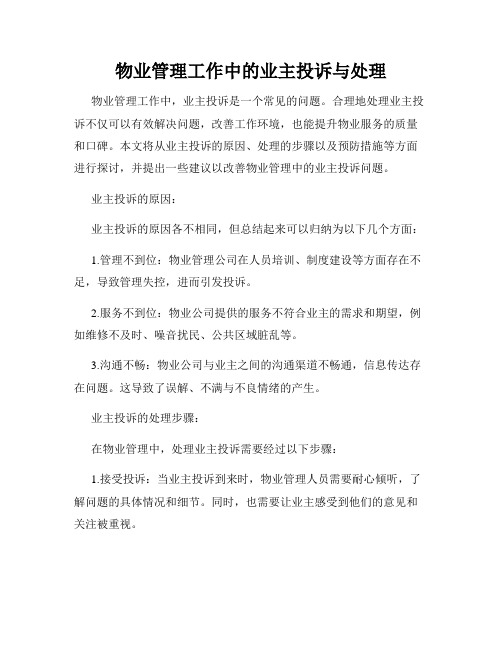 物业管理工作中的业主投诉与处理

物业管理工作中，业主投诉是一个常见的问题。合理地处理业主投诉不仅可以有效解决问题，改善工作环境，也能提升物业服务的质量和口碑。本文将从业主投诉的原因、处理的步骤以及预防措施等方面进行探讨，并提出一些建议以改善物业管理中的业主投诉问题。

业主投诉的原因：

业主投诉的原因各不相同，但总结起来可以归纳为以下几个方面：

1.管理不到位：物业管理公司在人员培训、制度建设等方面存在不足，导致管理失控，进而引发投诉。

2.服务不到位：物业公司提供的服务不符合业主的需求和期望，例如维修不及时、噪音扰民、公共区域脏乱等。

3.沟通不畅：物业公司与业主之间的沟通渠道不畅通，信息传达存在问题。这导致了误解、不满与不良情绪的产生。

业主投诉的处理步骤：

在物业管理中，处理业主投诉需要经过以下步骤：

1.接受投诉：当业主投诉到来时，物业管理人员需要耐心倾听，了解问题的具体情况和细节。同时，也需要让业主感受到他们的意见和关注被重视。